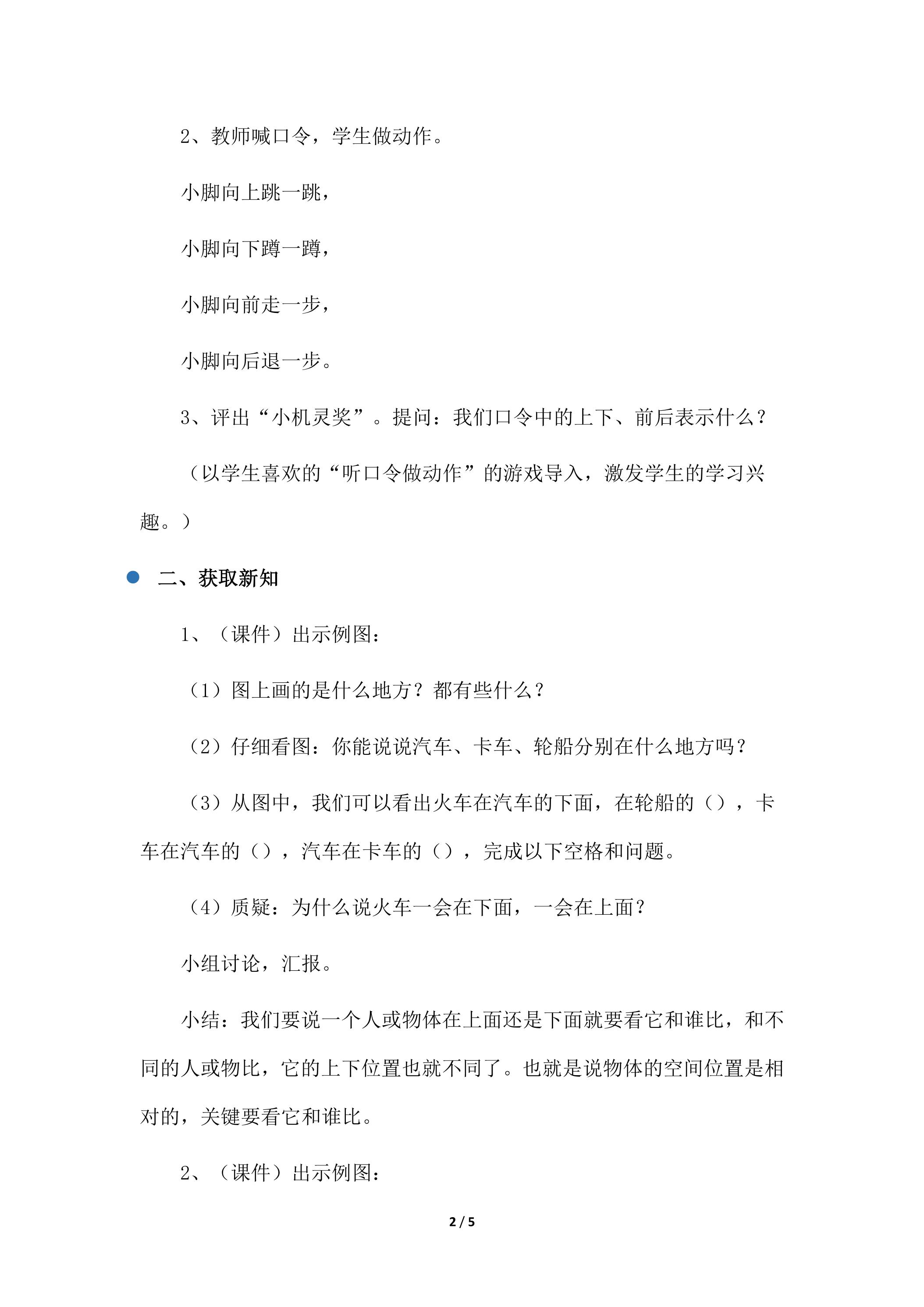 2、教师喊口令，学生做动作。

小脚向上跳一跳，

小脚向下蹲一蹲，

小脚向前走一步，

小脚向后退一步。

3、评出“小机灵奖”。提问：我们口令中的上下、前后表示什么？

（以学生喜欢的“听口令做动作”的游戏导入，激发学生的学习兴趣。）

• 二、获取新知

1、（课件）出示例图：

（1）图上画的是什么地方？都有些什么？

（2）仔细看图：你能说说汽车、卡车、轮船分别在什么地方吗？

（3）从图中，我们可以看出火车在汽车的下面，在轮船的（），卡车在汽车的（），汽车在卡车的（），完成以下空格和问题。

（4）质疑：为什么说火车一会在下面，一会在上面？

小组讨论，汇报。

小结：我们要说一个人或物体在上面还是下面就要看它和谁比，和不同的人或物比，它的上下位置也就不同了。也就是说物体的空间位置是相对的，关键要看它和谁比。

2、（课件）出示例图：

2 / 5